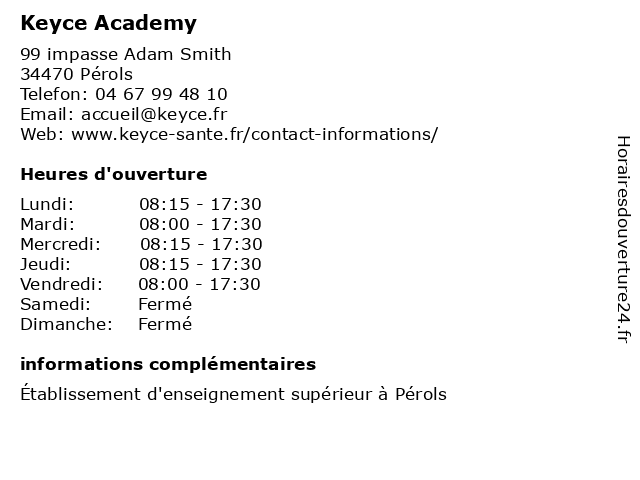 Keyce Academy

99 impasse Adam Smith
34470 Pérols
Telefon: 04 67 99 48 10
Email: accueil@keyce.fr
Web: www.keyce-sante.fr/contact-informations/

Heures d'ouverture

| | |
|---|---|
| Lundi: | 08:15 - 17:30 |
| Mardi: | 08:00 - 17:30 |
| Mercredi: | 08:15 - 17:30 |
| Jeudi: | 08:15 - 17:30 |
| Vendredi: | 08:00 - 17:30 |
| Samedi: | Fermé |
| Dimanche: | Fermé |

informations complémentaires

Établissement d'enseignement supérieur à Pérols

Horairesdouverture24.fr